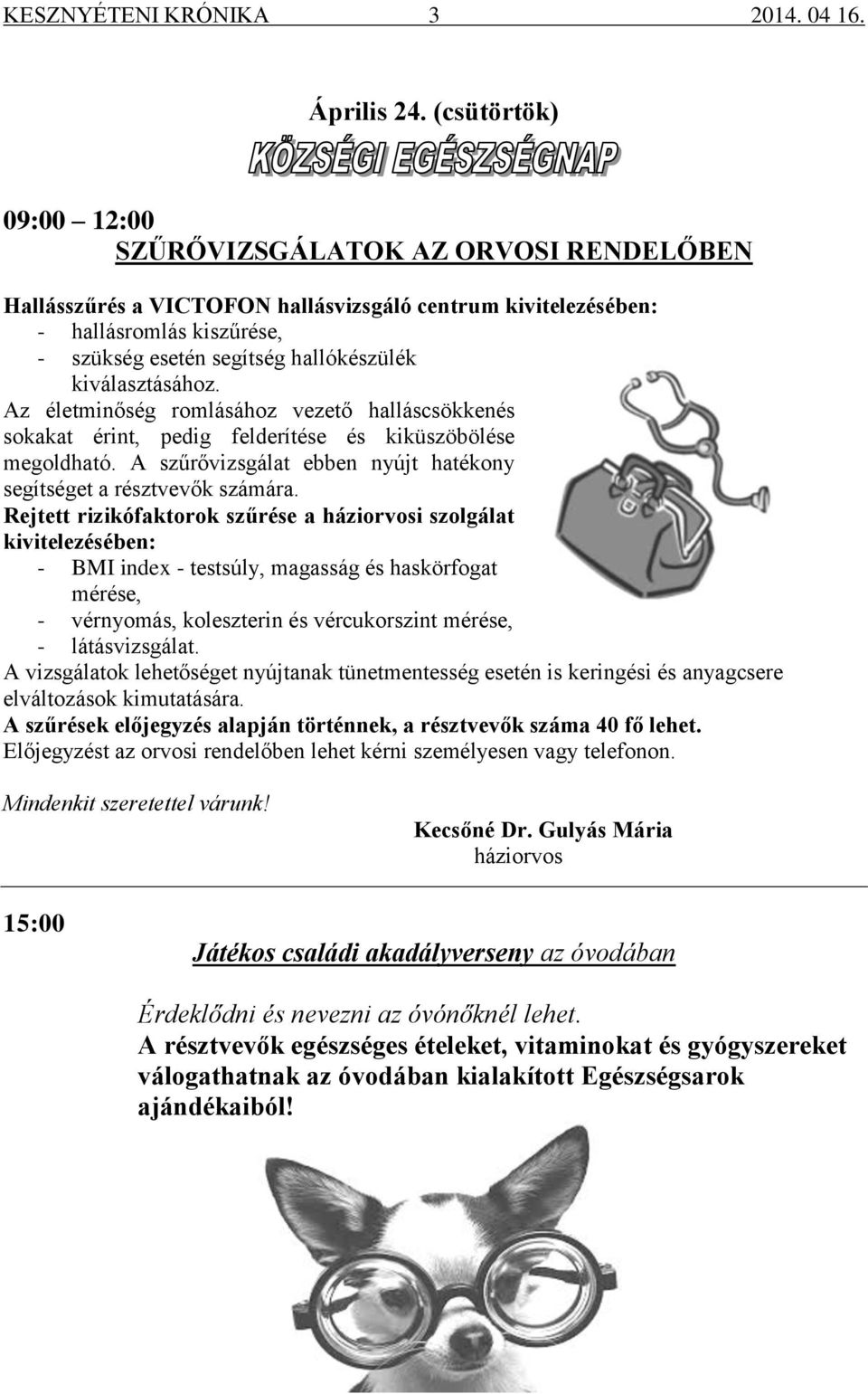 KESZNYÉTENI KRÓNIKA 3 2014. 04 16.

Április 24. (csütörtök)

KÖZSÉGI EGÉSZSÉGNAP

09:00 – 12:00

SZŰRŐVIZSGÁLATOK AZ ORVOSI RENDELŐBEN

Hallásszűrés a VICTOFON hallásvizsgáló centrum kivitelezésében:
- hallásromlás kiszűrése,
- szükség esetén segítség hallókészülék kiválasztásához.

Az életminőség romlásához vezető halláscsökkenés sokakat érint, pedig felderítése és kiküszöbölése megoldható. A szűrővizsgálat ebben nyújt hatékony segítséget a résztvevők számára.

Rejtett rizikófaktorok szűrése a háziorvosi szolgálat kivitelezésében:
- BMI index - testsúly, magasság és haskörfogat mérése,
- vérnyomás, koleszterin és vércukorszint mérése,
- látásvizsgálat.

A vizsgálatok lehetőséget nyújtanak tünetmentesség esetén is keringési és anyagcsere elváltozások kimutatására.

A szűrések előjegyzés alapján történnek, a résztvevők száma 40 fő lehet.

Előjegyzést az orvosi rendelőben lehet kérni személyesen vagy telefonon.

Mindenkit szeretettel várunk!

Kecsőné Dr. Gulyás Mária
háziorvos

15:00

Játékos családi akadályverseny az óvodában

Érdeklődni és nevezni az óvónőknél lehet.

A résztvevők egészséges ételeket, vitaminokat és gyógyszereket válogathatnak az óvodában kialakított Egészségsarok ajándékaiból!